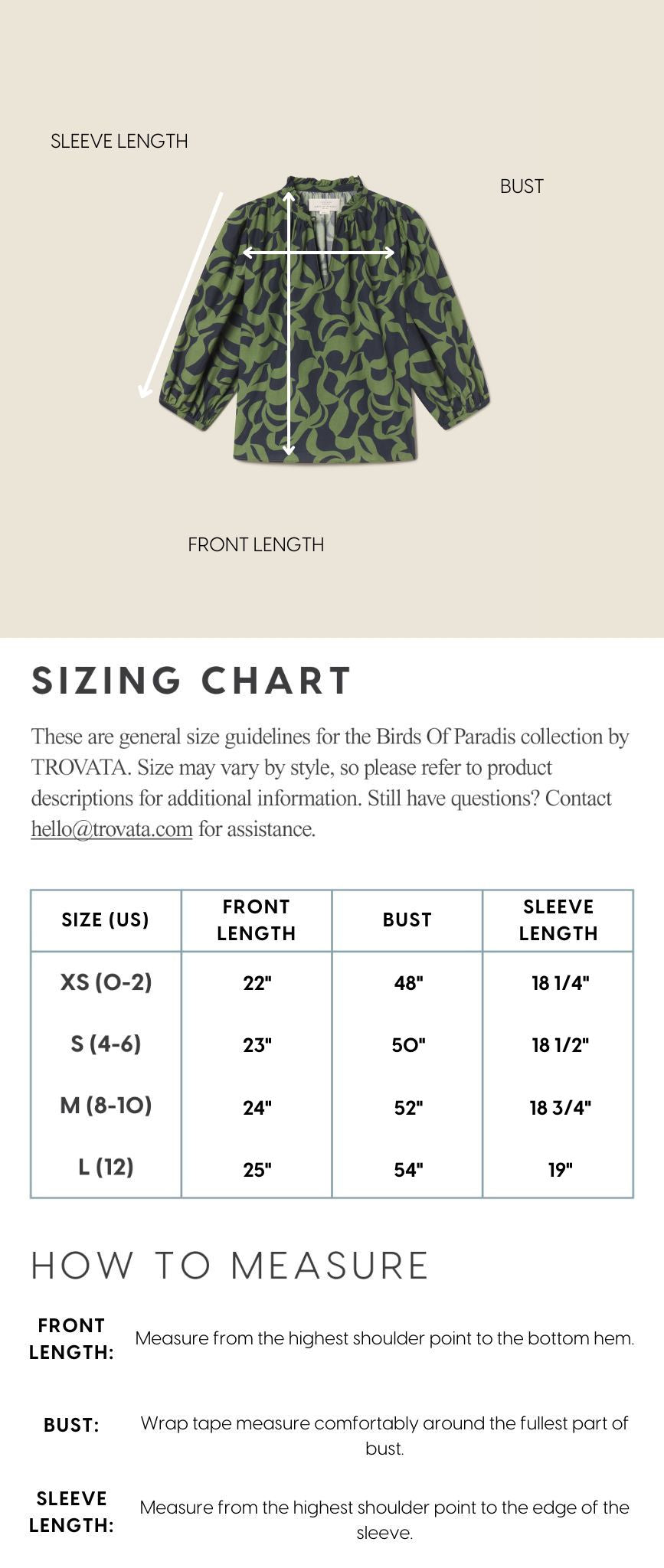 SLEEVE LENGTH

BUST

FRONT LENGTH

SIZING CHART

These are general size guidelines for the Birds Of Paradis collection by TROVATA. Size may vary by style, so please refer to product descriptions for additional information. Still have questions? Contact hello@trovata.com for assistance.

| SIZE (US) | FRONT LENGTH | BUST | SLEEVE LENGTH |
|---|---|---|---|
| XS (0-2) | 22" | 48" | 18 1/4" |
| S (4-6) | 23" | 50" | 18 1/2" |
| M (8-10) | 24" | 52" | 18 3/4" |
| L (12) | 25" | 54" | 19" |

HOW TO MEASURE

FRONT LENGTH: Measure from the highest shoulder point to the bottom hem.

BUST: Wrap tape measure comfortably around the fullest part of bust.

SLEEVE LENGTH: Measure from the highest shoulder point to the edge of the sleeve.